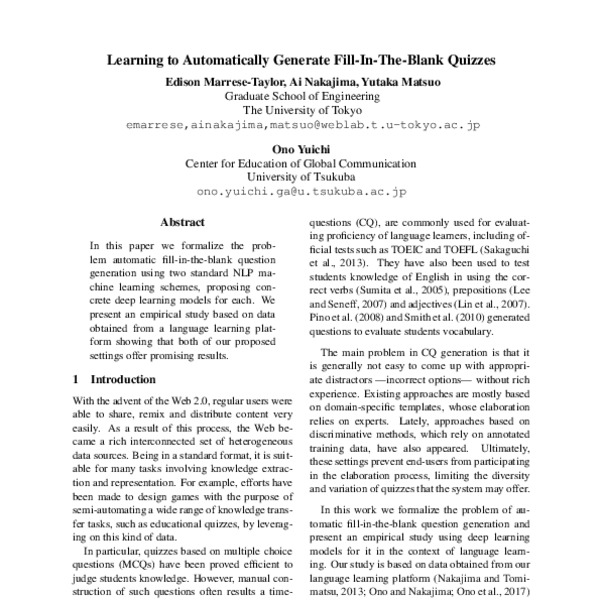 Learning to Automatically Generate Fill-In-The-Blank Quizzes

Edison Marrese-Taylor, Ai Nakajima, Yutaka Matsuo
Graduate School of Engineering
The University of Tokyo
emarrese,ainakajima,matsuo@weblab.t.u-tokyo.ac.jp

Ono Yuichi
Center for Education of Global Communication
University of Tsukuba
ono.yuichi.ga@u.tsukuba.ac.jp

Abstract

In this paper we formalize the problem automatic fill-in-the-blank question generation using two standard NLP machine learning schemes, proposing concrete deep learning models for each. We present an empirical study based on data obtained from a language learning platform showing that both of our proposed settings offer promising results.

1 Introduction

With the advent of the Web 2.0, regular users were able to share, remix and distribute content very easily. As a result of this process, the Web became a rich interconnected set of heterogeneous data sources. Being in a standard format, it is suitable for many tasks involving knowledge extraction and representation. For example, efforts have been made to design games with the purpose of semi-automating a wide range of knowledge transfer tasks, such as educational quizzes, by leveraging on this kind of data.

In particular, quizzes based on multiple choice questions (MCQs) have been proved efficient to judge students knowledge. However, manual construction of such questions often results a time-

questions (CQ), are commonly used for evaluating proficiency of language learners, including official tests such as TOEIC and TOEFL (Sakaguchi et al., 2013). They have also been used to test students knowledge of English in using the correct verbs (Sumita et al., 2005), prepositions (Lee and Seneff, 2007) and adjectives (Lin et al., 2007). Pino et al. (2008) and Smith et al. (2010) generated questions to evaluate students vocabulary.

The main problem in CQ generation is that it is generally not easy to come up with appropriate distractors —incorrect options— without rich experience. Existing approaches are mostly based on domain-specific templates, whose elaboration relies on experts. Lately, approaches based on discriminative methods, which rely on annotated training data, have also appeared. Ultimately, these settings prevent end-users from participating in the elaboration process, limiting the diversity and variation of quizzes that the system may offer.

In this work we formalize the problem of automatic fill-in-the-blank question generation and present an empirical study using deep learning models for it in the context of language learning. Our study is based on data obtained from our language learning platform (Nakajima and Tomimatsu, 2013; Ono and Nakajima; Ono et al., 2017)